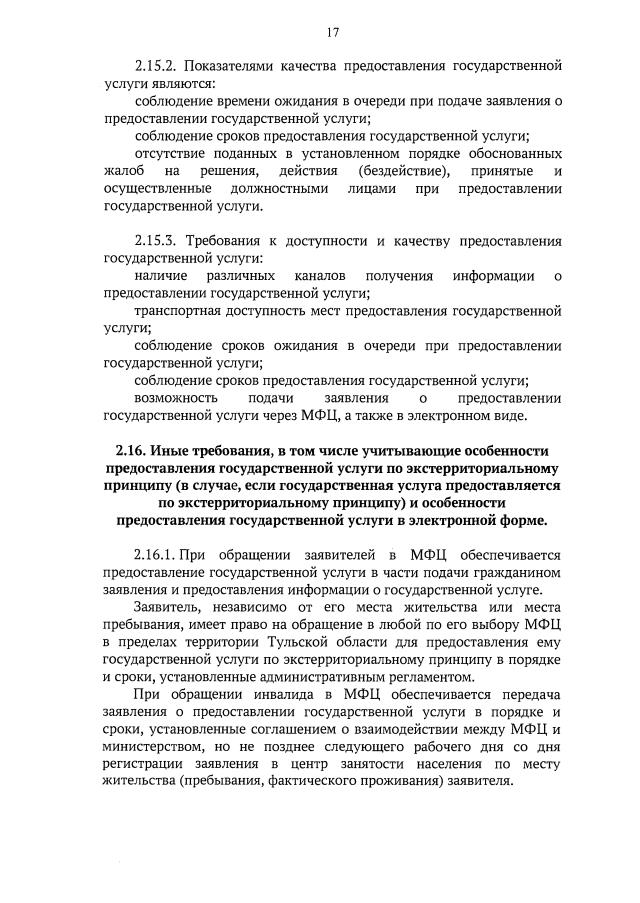 17

2.15.2. Показателями качества предоставления государственной услуги являются:
соблюдение времени ожидания в очереди при подаче заявления о предоставлении государственной услуги;
соблюдение сроков предоставления государственной услуги;
отсутствие поданных в установленном порядке обоснованных жалоб на решения, действия (бездействие), принятые и осуществленные должностными лицами при предоставлении государственной услуги.

2.15.3. Требования к доступности и качеству предоставления государственной услуги:
наличие различных каналов получения информации о предоставлении государственной услуги;
транспортная доступность мест предоставления государственной услуги;
соблюдение сроков ожидания в очереди при предоставлении государственной услуги;
соблюдение сроков предоставления государственной услуги;
возможность подачи заявления о предоставлении государственной услуги через МФЦ, а также в электронном виде.

2.16. Иные требования, в том числе учитывающие особенности предоставления государственной услуги по экстерриториальному принципу (в случае, если государственная услуга предоставляется по экстерриториальному принципу) и особенности предоставления государственной услуги в электронной форме.

2.16.1. При обращении заявителей в МФЦ обеспечивается предоставление государственной услуги в части подачи гражданином заявления и предоставления информации о государственной услуге.
Заявитель, независимо от его места жительства или места пребывания, имеет право на обращение в любой по его выбору МФЦ в пределах территории Тульской области для предоставления ему государственной услуги по экстерриториальному принципу в порядке и сроки, установленные административным регламентом.
При обращении инвалида в МФЦ обеспечивается передача заявления о предоставлении государственной услуги в порядке и сроки, установленные соглашением о взаимодействии между МФЦ и министерством, но не позднее следующего рабочего дня со дня регистрации заявления в центр занятости населения по месту жительства (пребывания, фактического проживания) заявителя.